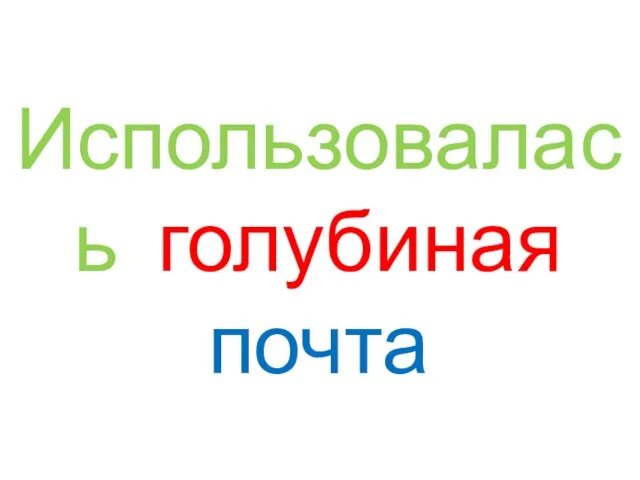 Использовалась голубиная почта